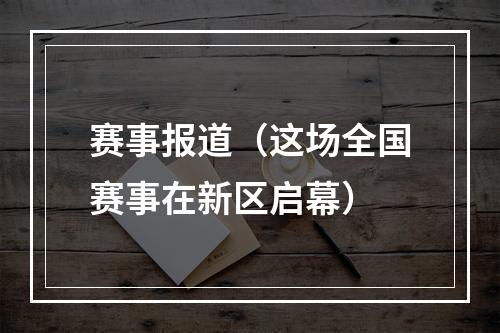 赛事报道（这场全国赛事在新区启幕）